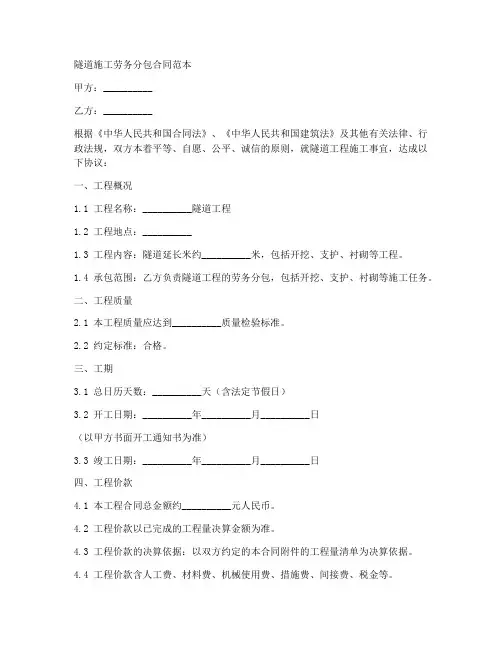 隧道施工劳务分包合同范本

甲方：__________

乙方：__________

根据《中华人民共和国合同法》、《中华人民共和国建筑法》及其他有关法律、行政法规，双方本着平等、自愿、公平、诚信的原则，就隧道工程施工事宜，达成以下协议：

一、工程概况

1.1 工程名称：__________隧道工程

1.2 工程地点：__________

1.3 工程内容：隧道延长米约__________米，包括开挖、支护、衬砌等工程。

1.4 承包范围：乙方负责隧道工程的劳务分包，包括开挖、支护、衬砌等施工任务。

二、工程质量

2.1 本工程质量应达到__________质量检验标准。

2.2 约定标准：合格。

三、工期

3.1 总日历天数：__________天（含法定节假日）

3.2 开工日期：__________年__________月__________日

（以甲方书面开工通知书为准）

3.3 竣工日期：__________年__________月__________日

四、工程价款

4.1 本工程合同总金额约__________元人民币。

4.2 工程价款以已完成的工程量决算金额为准。

4.3 工程价款的决算依据：以双方约定的本合同附件的工程量清单为决算依据。

4.4 工程价款含人工费、材料费、机械使用费、措施费、间接费、税金等。